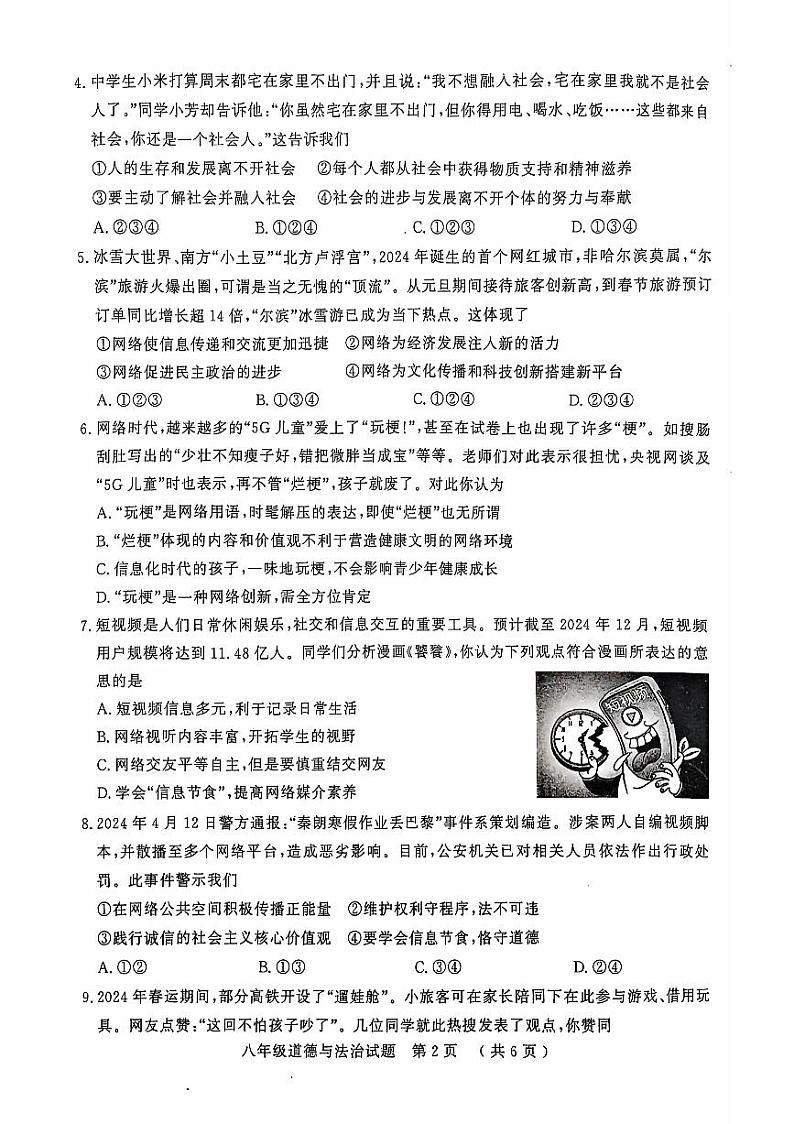 4. 中学生小米打算周末都宅在家里不出门，并且说："我不想融入社会，宅在家里我就不是社会人了。"同学小芳却告诉他："你虽然宅在家里不出门，但你得用电、喝水、吃饭……这些都来自社会，你还是一个社会人。"这告诉我们

①人的生存和发展离不开社会　②每个人都从社会中获得物质支持和精神滋养

③要主动了解社会并融入社会　④社会的进步与发展离不开个体的努力与奉献

A. ②③④　　B. ①②④　　C. ①②③　　D. ①③④

5. 冰雪大世界、南方"小土豆""北方卢浮宫"，2024 年诞生的首个网红城市，非哈尔滨莫属，"尔滨"旅游火爆出圈，可谓是当之无愧的"顶流"。从元旦期间接待旅客创新高，到春节旅游预订订单同比增长超 14 倍，"尔滨"冰雪游已成为当下热点。这体现了

①网络使信息传递和交流更加迅捷　②网络为经济发展注入新的活力

③网络促进民主政治的进步　④网络为文化传播和科技创新搭建新平台

A. ①②③　　B. ①③④　　C. ①②④　　D. ②③④

6. 网络时代，越来越多的"5G 儿童"爱上了"玩梗!"，甚至在试卷上也出现了许多"梗"。如搜肠刮肚写出的"少壮不知瘦子好，错把微胖当成宝"等等。老师们对此表示很担忧，央视网谈及"5G 儿童"时也表示，再不管"烂梗"，孩子就废了。对此你认为

A. "玩梗"是网络用语，时髦解压的表达，即使"烂梗"也无所谓

B. "烂梗"体现的内容和价值观不利于营造健康文明的网络环境

C. 信息化时代的孩子，一味地玩梗，不会影响青少年健康成长

D. "玩梗"是一种网络创新，需全方位肯定

7. 短视频是人们日常休闲娱乐，社交和信息交互的重要工具。预计截至 2024 年 12 月，短视频用户规模将达到 11.48 亿人。同学们分析漫画《饕餮》，你认为下列观点符合漫画所表达的意思的是

A. 短视频信息多元，利于记录日常生活

B. 网络视听内容丰富，开拓学生的视野

C. 网络交友平等自主，但是要慎重结交网友

D. 学会"信息节食"，提高网络媒介素养

8. 2024 年 4 月 12 日警方通报："秦朗寒假作业丢巴黎"事件系策划编造。涉案两人自编视频脚本，并散播至多个网络平台，造成恶劣影响。目前，公安机关已对相关人员依法作出行政处罚。此事件警示我们

①在网络公共空间积极传播正能量　②维护权利守程序，法不可违

③践行诚信的社会主义核心价值观　④要学会信息节食，恪守道德

A. ①②　　B. ①③　　C. ③④　　D. ②④

9. 2024 年春运期间，部分高铁开设了"遛娃舱"。小旅客可在家长陪同下在此参与游戏、借用玩具。网友点赞："这回不怕孩子吵了"。几位同学就此热搜发表了观点，你赞同

八年级道德与法治试题　第 2 页　（共 6 页）